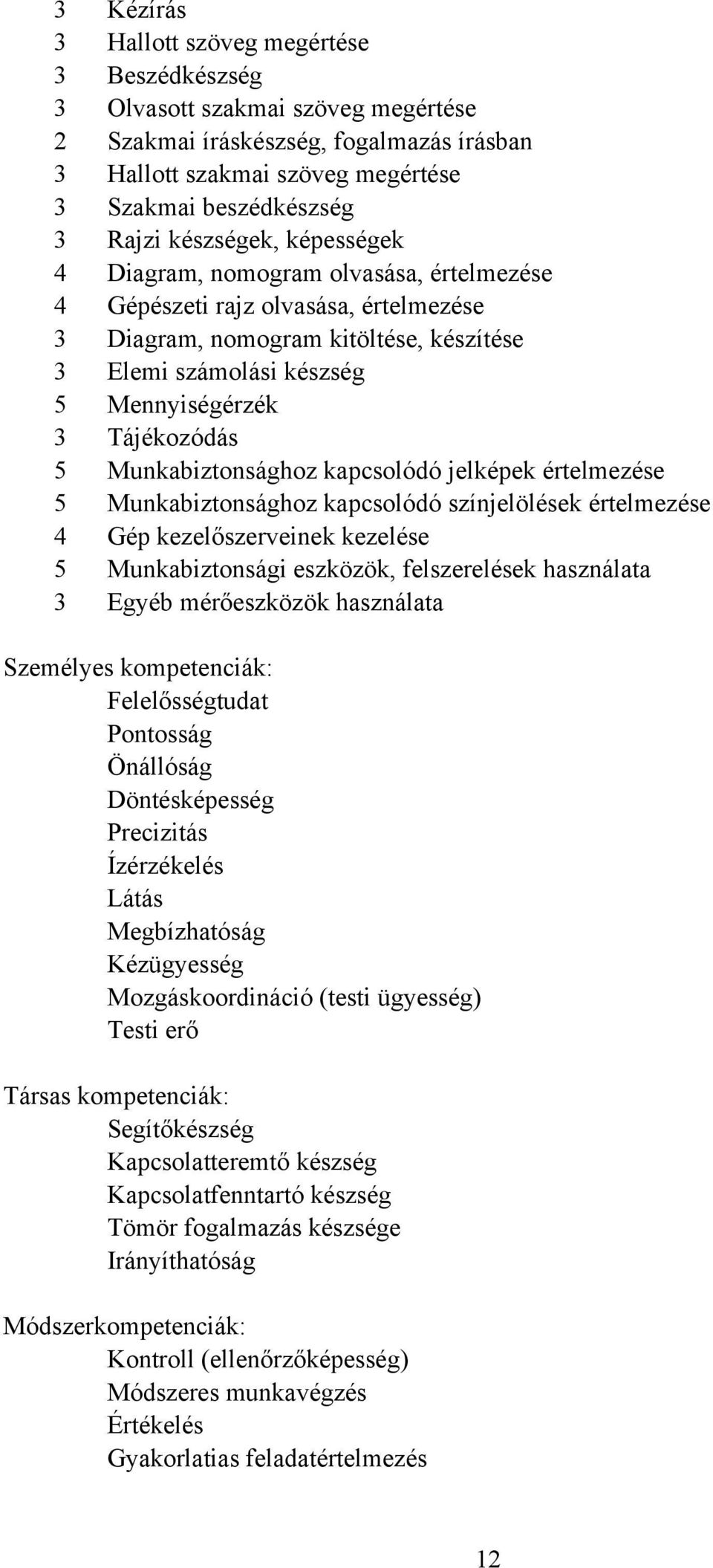 3 Kézírás
3 Hallott szöveg megértése
3 Beszédkészség
3 Olvasott szakmai szöveg megértése
2 Szakmai íráskészség, fogalmazás írásban
3 Hallott szakmai szöveg megértése
3 Szakmai beszédkészség
3 Rajzi készségek, képességek
4 Diagram, nomogram olvasása, értelmezése
4 Gépészeti rajz olvasása, értelmezése
3 Diagram, nomogram kitöltése, készítése
3 Elemi számolási készség
5 Mennyiségérzék
3 Tájékozódás
5 Munkabiztonsághoz kapcsolódó jelképek értelmezése
5 Munkabiztonsághoz kapcsolódó színjelölések értelmezése
4 Gép kezelőszerveinek kezelése
5 Munkabiztonsági eszközök, felszerelések használata
3 Egyéb mérőeszközök használata

Személyes kompetenciák:
Felelősségtudat
Pontosság
Önállóság
Döntésképesség
Precizitás
Ízérzékelés
Látás
Megbízhatóság
Kézügyesség
Mozgáskoordináció (testi ügyesség)
Testi erő

Társas kompetenciák:
Segítőkészség
Kapcsolatteremtő készség
Kapcsolatfenntartó készség
Tömör fogalmazás készsége
Irányíthatóság

Módszerkompetenciák:
Kontroll (ellenőrzőképesség)
Módszeres munkavégzés
Értékelés
Gyakorlatias feladatértelmezés

12